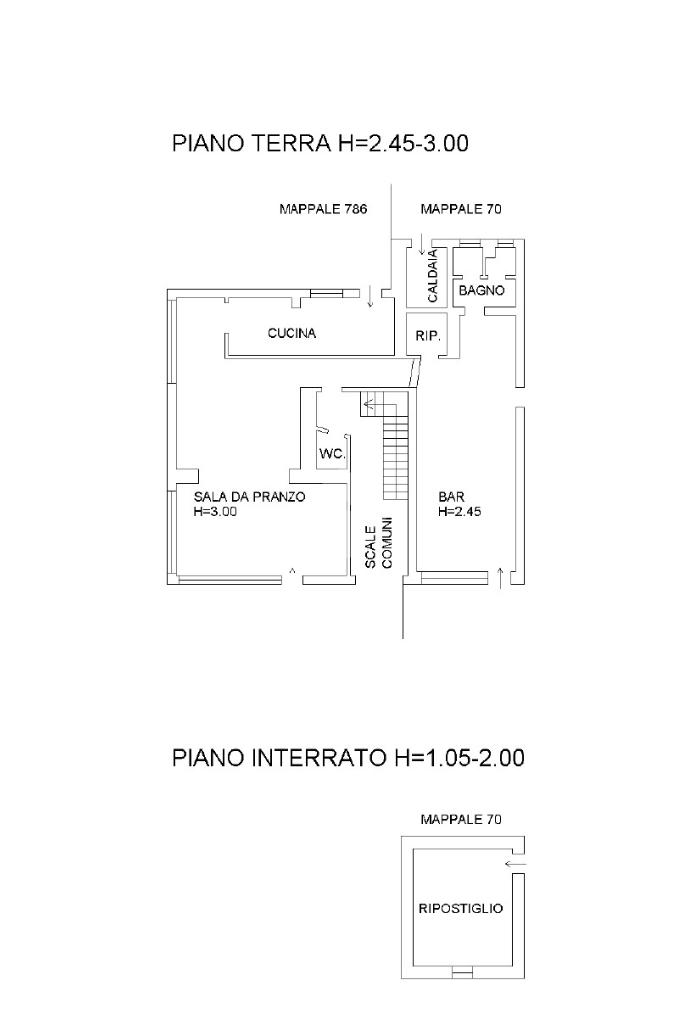 PIANO TERRA H=2.45-3.00

MAPPALE 786

MAPPALE 70

CALDAIA

BAGNO

CUCINA

RIP.

WC.

SALA DA PRANZO
H=3.00

SCALE COMUNI

BAR
H=2.45

PIANO INTERRATO H=1.05-2.00

MAPPALE 70

RIPOSTIGLIO